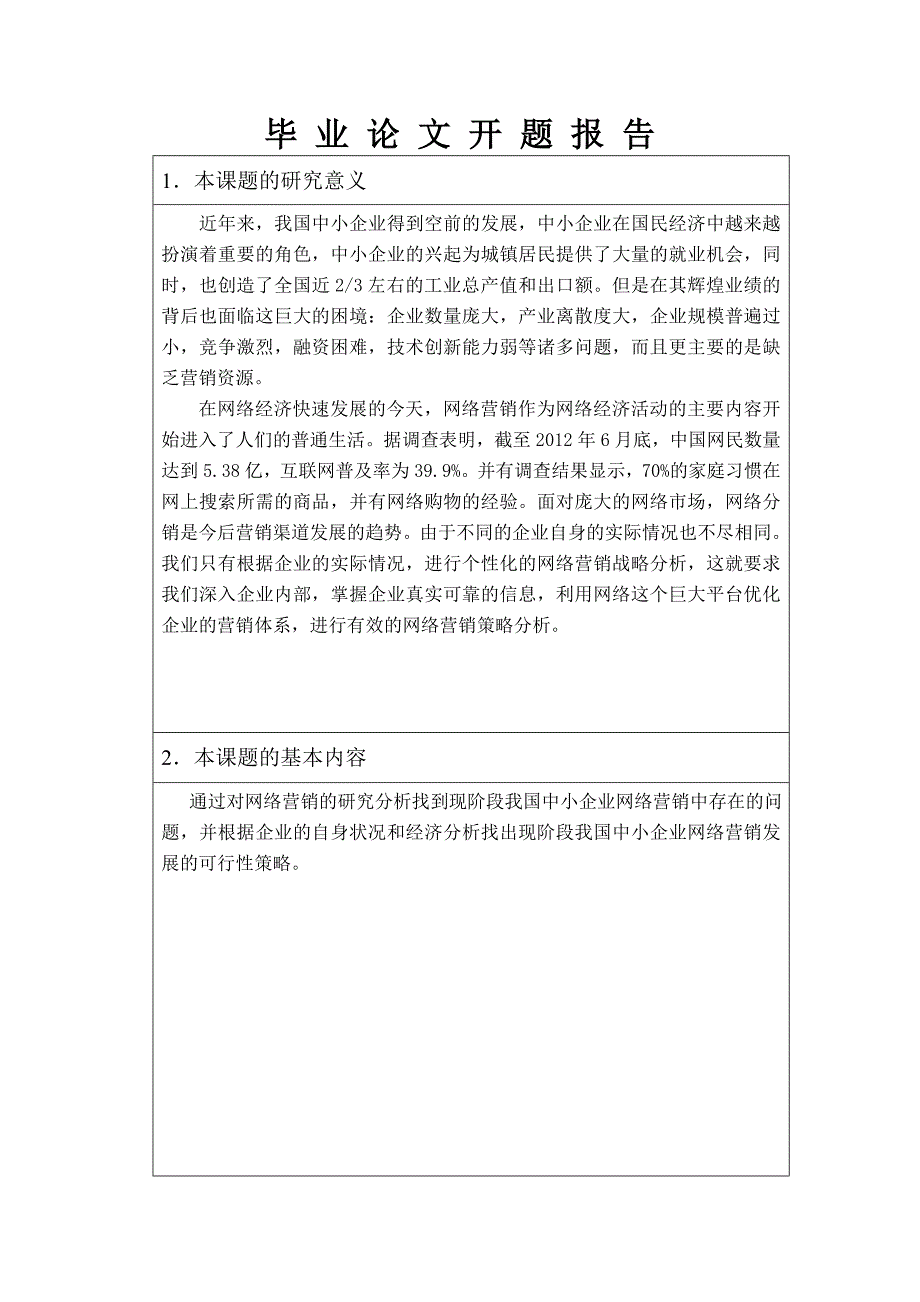 毕 业 论 文 开 题 报 告

1．本课题的研究意义

近年来，我国中小企业得到空前的发展，中小企业在国民经济中越来越扮演着重要的角色，中小企业的兴起为城镇居民提供了大量的就业机会，同时，也创造了全国近 2/3 左右的工业总产值和出口额。但是在其辉煌业绩的背后也面临这巨大的困境：企业数量庞大，产业离散度大，企业规模普遍过小，竞争激烈，融资困难，技术创新能力弱等诸多问题，而且更主要的是缺乏营销资源。

在网络经济快速发展的今天，网络营销作为网络经济活动的主要内容开始进入了人们的普通生活。据调查表明，截至 2012 年 6 月底，中国网民数量达到 5.38 亿，互联网普及率为 39.9%。并有调查结果显示，70%的家庭习惯在网上搜索所需的商品，并有网络购物的经验。面对庞大的网络市场，网络分销是今后营销渠道发展的趋势。由于不同的企业自身的实际情况也不尽相同。我们只有根据企业的实际情况，进行个性化的网络营销战略分析，这就要求我们深入企业内部，掌握企业真实可靠的信息，利用网络这个巨大平台优化企业的营销体系，进行有效的网络营销策略分析。

2．本课题的基本内容

通过对网络营销的研究分析找到现阶段我国中小企业网络营销中存在的问题，并根据企业的自身状况和经济分析找出现阶段我国中小企业网络营销发展的可行性策略。